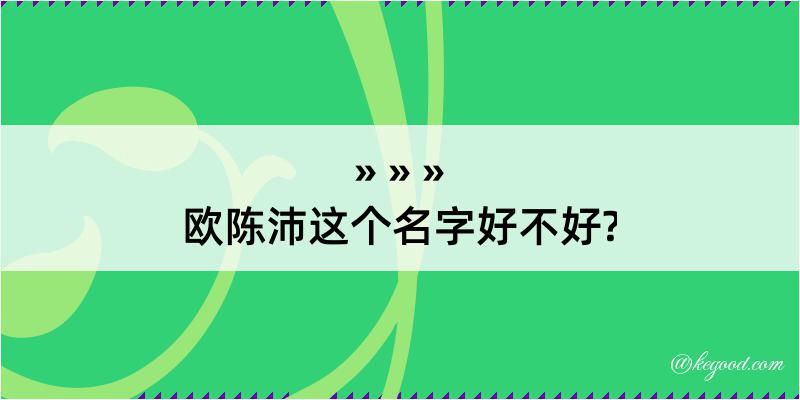 » » »
欧陈沛这个名字好不好?

@kegood.com